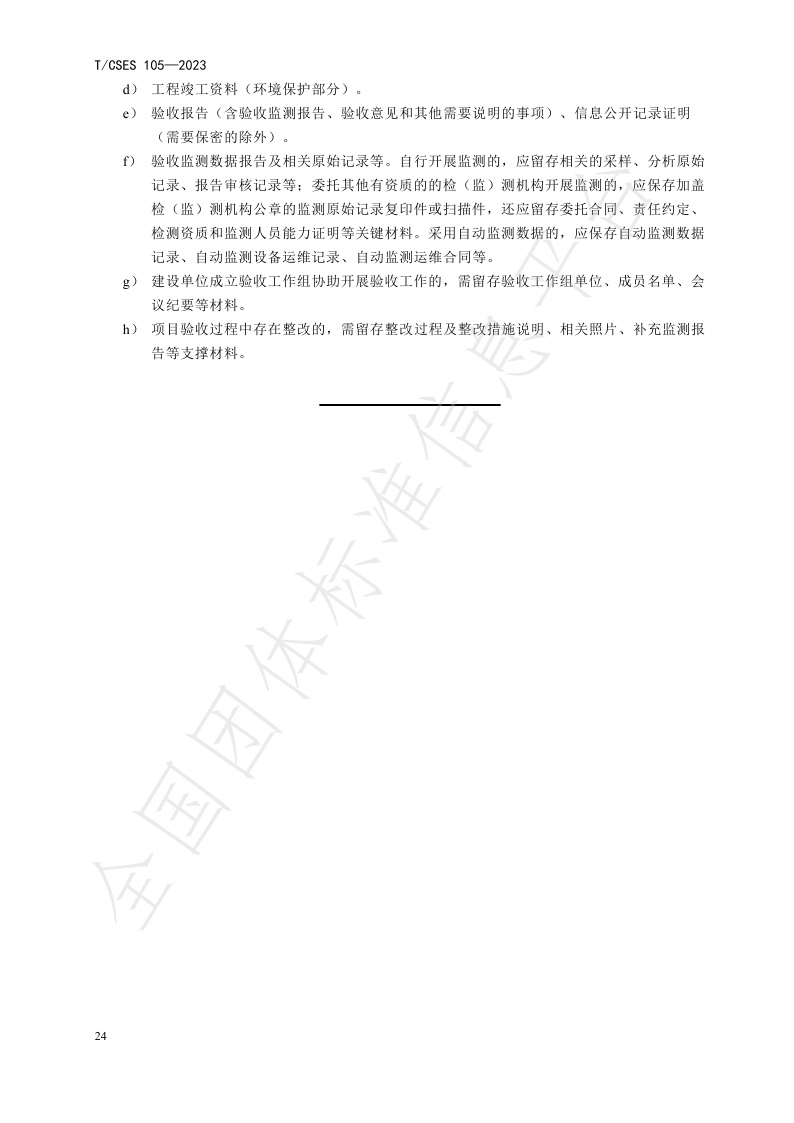 T/CSES 105—2023

d） 工程竣工资料（环境保护部分）。

e） 验收报告（含验收监测报告、验收意见和其他需要说明的事项）、信息公开记录证明（需要保密的除外）。

f） 验收监测数据报告及相关原始记录等。自行开展监测的，应留存相关的采样、分析原始记录、报告审核记录等；委托其他有资质的的检（监）测机构开展监测的，应保存加盖检（监）测机构公章的监测原始记录复印件或扫描件，还应留存委托合同、责任约定、检测资质和监测人员能力证明等关键材料。采用自动监测数据的，应保存自动监测数据记录、自动监测设备运维记录、自动监测运维合同等。

g） 建设单位成立验收工作组协助开展验收工作的，需留存验收工作组单位、成员名单、会议纪要等材料。

h） 项目验收过程中存在整改的，需留存整改过程及整改措施说明、相关照片、补充监测报告等支撑材料。

全国团体标准信息平台

24